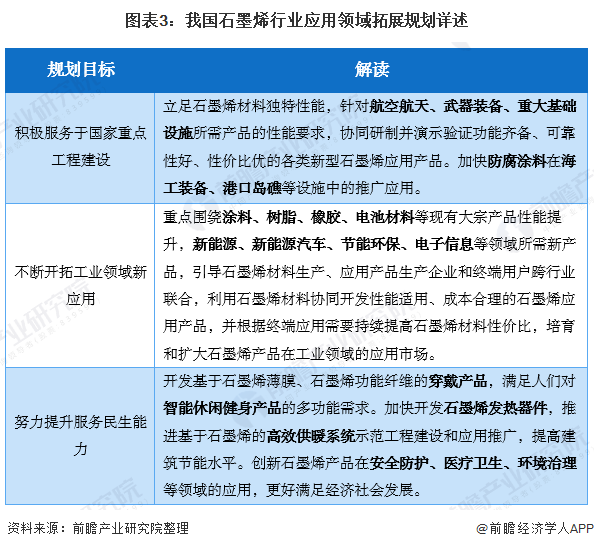 图表3：我国石墨烯行业应用领域拓展规划详述

| 规划目标 | 解读 |
|---|---|
| 积极服务于国家重点工程建设 | 立足石墨烯材料独特性能，针对航空航天、武器装备、重大基础设施所需产品的性能要求，协同研制并演示验证功能齐备、可靠性好、性价比优的各类新型石墨烯应用产品。加快防腐涂料在海工装备、港口岛礁等设施中的推广应用。 |
| 不断开拓工业领域新应用 | 重点围绕涂料、树脂、橡胶、电池材料等现有大宗产品性能提升，新能源、新能源汽车、节能环保、电子信息等领域所需新产品，引导石墨烯材料生产、应用产品生产企业和终端用户跨行业联合，利用石墨烯材料协同开发性能适用、成本合理的石墨烯应用产品，并根据终端应用需要持续提高石墨烯材料性价比，培育和扩大石墨烯产品在工业领域的应用市场。 |
| 努力提升服务民生能力 | 开发基于石墨烯薄膜、石墨烯功能纤维的穿戴产品，满足人们对智能休闲健身产品的多功能需求。加快开发石墨烯发热器件，推进基于石墨烯的高效供暖系统示范工程建设和应用推广，提高建筑节能水平。创新石墨烯产品在安全防护、医疗卫生、环境治理等领域的应用，更好满足经济社会发展。 |

资料来源：前瞻产业研究院整理

@前瞻经济学人APP